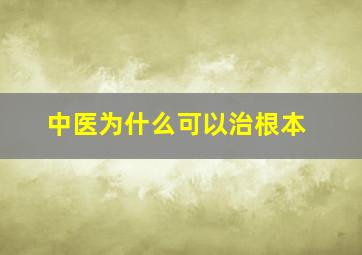 中医为什么可以治根本